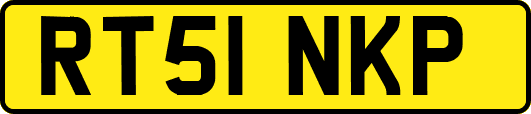 RT51 NKP